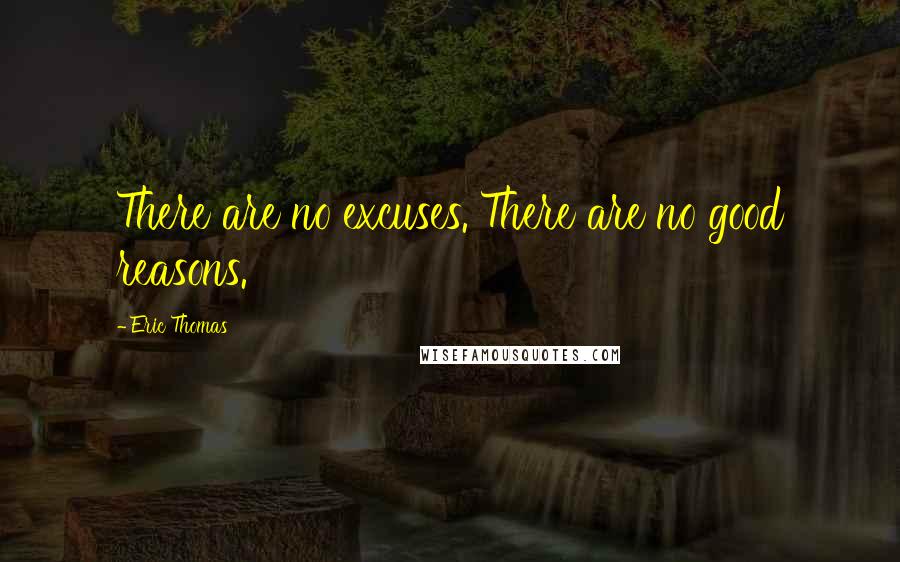 There are no excuses. There are no good reasons.

- Eric Thomas

WISEFAMOUSQUOTES.COM